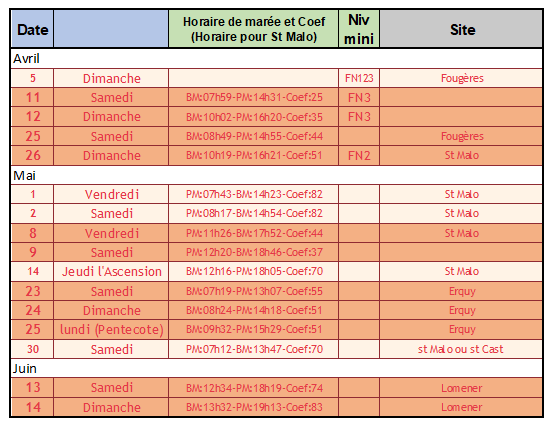 | Date | | Horaire de marée et Coef (Horaire pour St Malo) | Niv mini | Site |
|---|---|---|---|---|
| Avril | | | | |
| 5 | Dimanche | | FN123 | Fougères |
| 11 | Samedi | BM:07h59-PM:14h31-Coef:25 | FN3 | |
| 12 | Dimanche | BM:10h02-PM:16h20-Coef:35 | FN3 | |
| 25 | Samedi | BM:08h49-PM:14h55-Coef:44 | | Fougères |
| 26 | Dimanche | BM:10h19-PM:16h21-Coef:51 | FN2 | St Malo |
| Mai | | | | |
| 1 | Vendredi | PM:07h43-BM:14h23-Coef:82 | | St Malo |
| 2 | Samedi | PM:08h17-BM:14h54-Coef:82 | | St Malo |
| 8 | Vendredi | PM:11h26-BM:17h52-Coef:44 | | St Malo |
| 9 | Samedi | PM:12h20-BM:18h46-Coef:37 | | |
| 14 | Jeudi l'Ascension | BM:12h16-PM:18h05-Coef:70 | | St Malo |
| 23 | Samedi | BM:07h19-PM:13h07-Coef:55 | | Erquy |
| 24 | Dimanche | BM:08h24-PM:14h18-Coef:51 | | Erquy |
| 25 | lundi (Pentecote) | BM:09h32-PM:15h29-Coef:51 | | Erquy |
| 30 | Samedi | PM:07h12-BM:13h47-Coef:70 | | st Malo ou st Cast |
| Juin | | | | |
| 13 | Samedi | BM:12h34-PM:18h19-Coef:74 | | Lomener |
| 14 | Dimanche | BM:13h32-PM:19h13-Coef:83 | | Lomener |